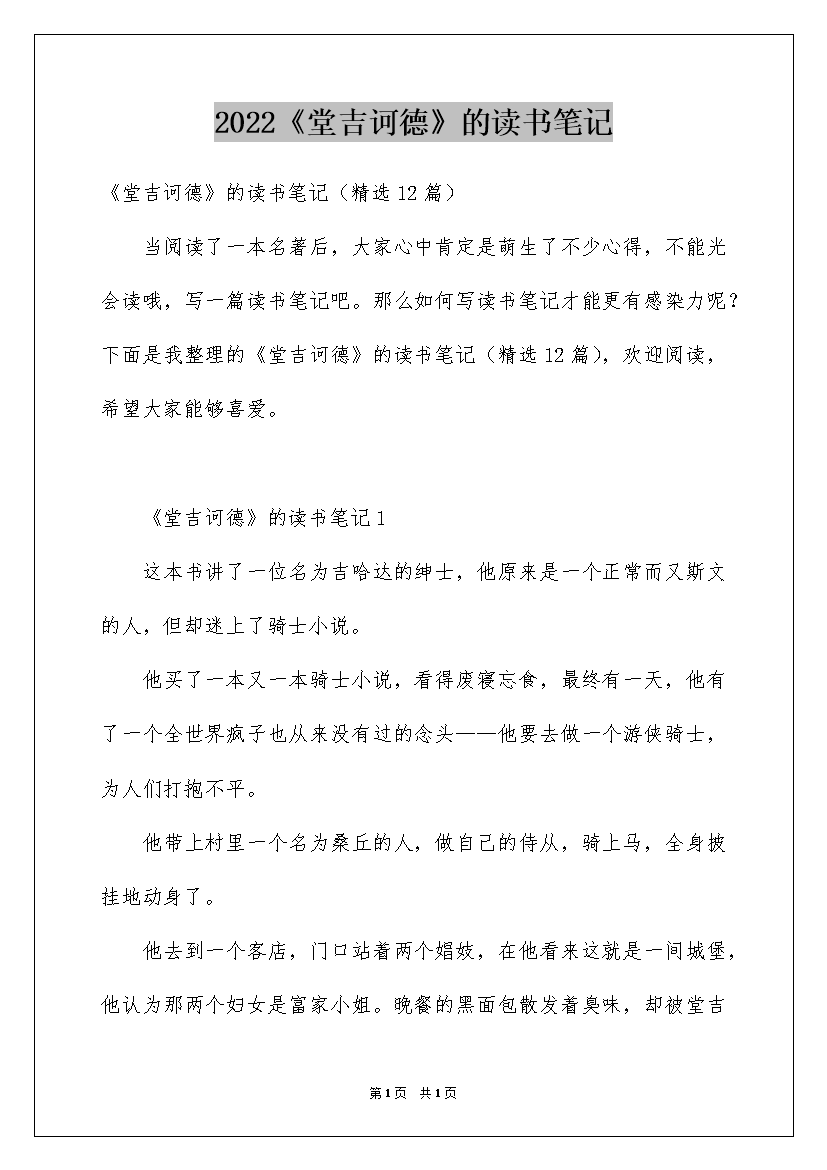 2022《堂吉诃德》的读书笔记

《堂吉诃德》的读书笔记（精选12篇）

当阅读了一本名著后，大家心中肯定是萌生了不少心得，不能光会读哦，写一篇读书笔记吧。那么如何写读书笔记才能更有感染力呢？下面是我整理的《堂吉诃德》的读书笔记（精选12篇），欢迎阅读，希望大家能够喜爱。

《堂吉诃德》的读书笔记1

这本书讲了一位名为吉哈达的绅士，他原来是一个正常而又斯文的人，但却迷上了骑士小说。

他买了一本又一本骑士小说，看得废寝忘食，最终有一天，他有了一个全世界疯子也从来没有过的念头——他要去做一个游侠骑士，为人们打抱不平。

他带上村里一个名为桑丘的人，做自己的侍从，骑上马，全身披挂地动身了。

他去到一个客店，门口站着两个娼妓，在他看来这就是一间城堡，他认为那两个妇女是富家小姐。晚餐的黑面包散发着臭味，却被堂吉

第1页 共1页